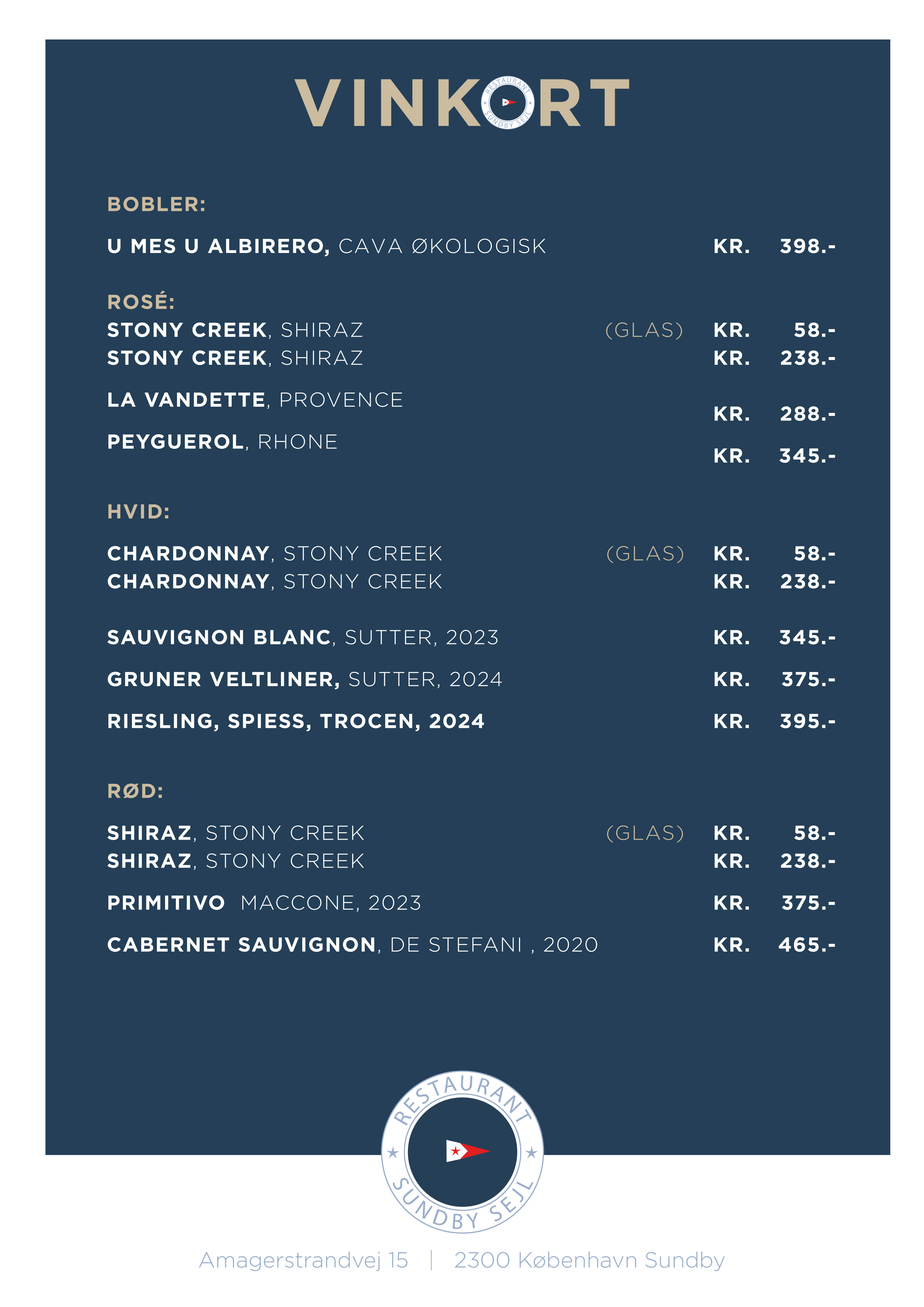 VINKORT

RESTAURANT SUNDBY SEJL

BOBLER:

U MES U ALBIRERO, CAVA ØKOLOGISK KR. 398.-

ROSÉ:

STONY CREEK, SHIRAZ (GLAS) KR. 58.-
STONY CREEK, SHIRAZ KR. 238.-

LA VANDETTE, PROVENCE KR. 288.-

PEYGUEROL, RHONE KR. 345.-

HVID:

CHARDONNAY, STONY CREEK (GLAS) KR. 58.-
CHARDONNAY, STONY CREEK KR. 238.-

SAUVIGNON BLANC, SUTTER, 2023 KR. 345.-

GRUNER VELTLINER, SUTTER, 2024 KR. 375.-

RIESLING, SPIESS, TROCEN, 2024 KR. 395.-

RØD:

SHIRAZ, STONY CREEK (GLAS) KR. 58.-
SHIRAZ, STONY CREEK KR. 238.-

PRIMITIVO MACCONE, 2023 KR. 375.-

CABERNET SAUVIGNON, DE STEFANI , 2020 KR. 465.-

RESTAURANT SUNDBY SEJL

Amagerstrandvej 15 | 2300 København Sundby